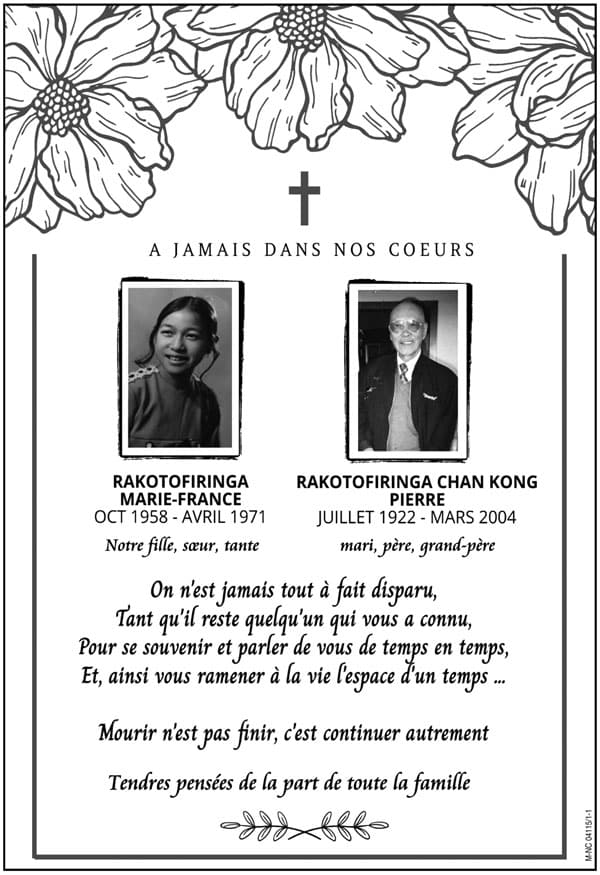 A JAMAIS DANS NOS COEURS

RAKOTOFIRINGA MARIE-FRANCE
OCT 1958 - AVRIL 1971
Notre fille, sœur, tante

RAKOTOFIRINGA CHAN KONG PIERRE
JUILLET 1922 - MARS 2004
mari, père, grand-père

On n'est jamais tout à fait disparu,
Tant qu'il reste quelqu'un qui vous a connu,
Pour se souvenir et parler de vous de temps en temps,
Et, ainsi vous ramener à la vie l'espace d'un temps ...

Mourir n'est pas finir, c'est continuer autrement

Tendres pensées de la part de toute la famille

M-NC 04115/1-1